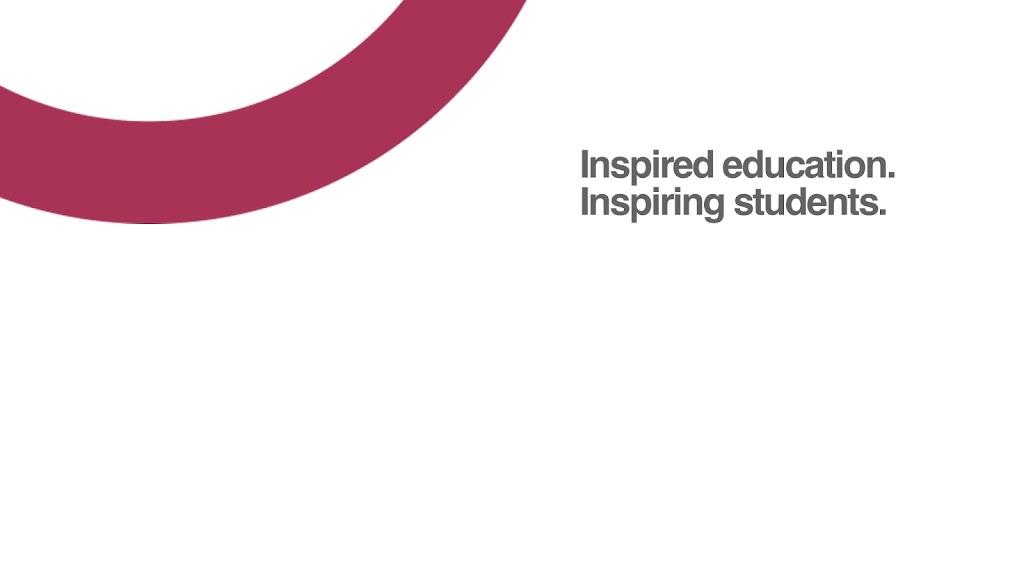 Inspired education.
Inspiring students.